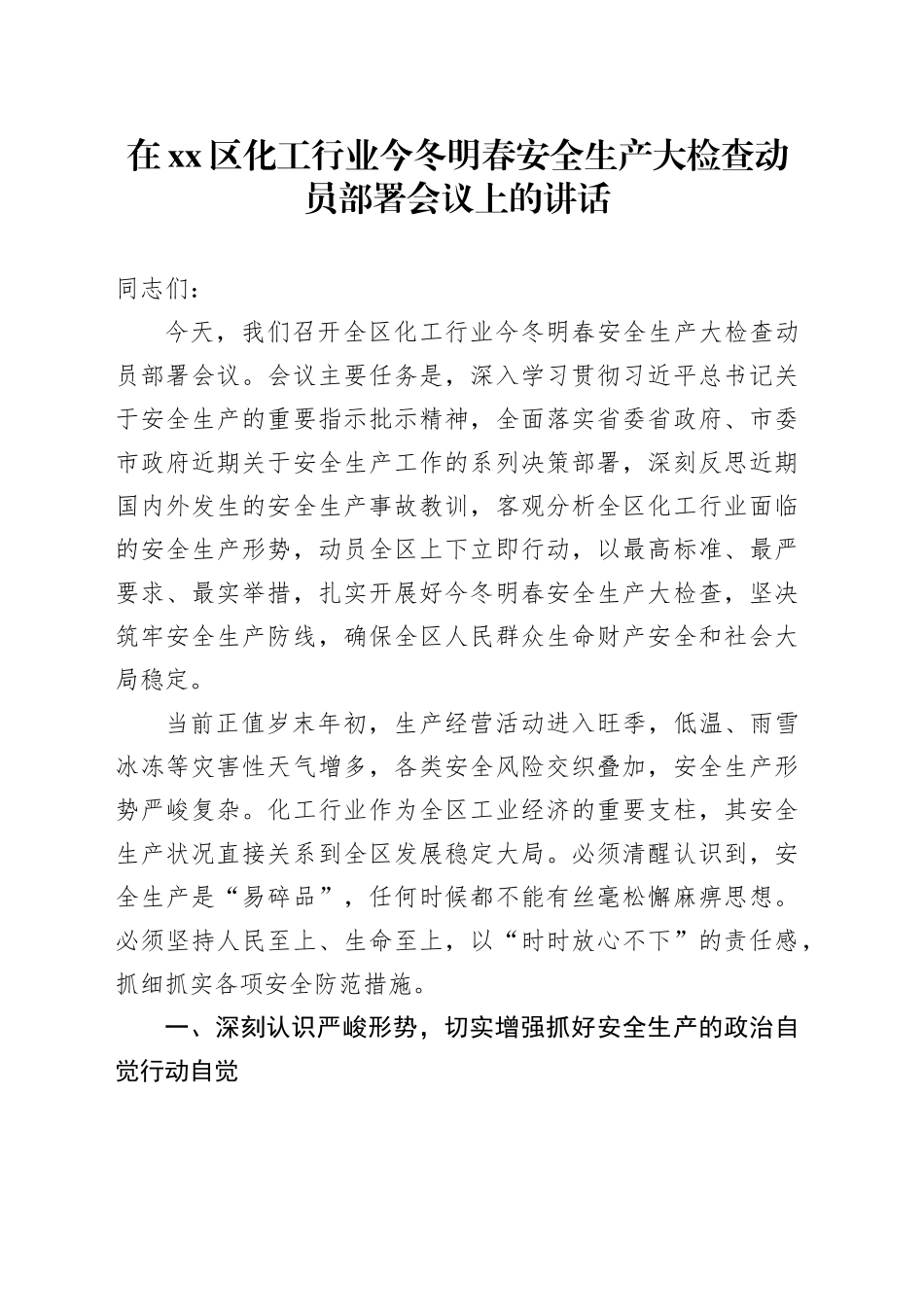 在xx区化工行业今冬明春安全生产大检查动员部署会议上的讲话

同志们：

今天，我们召开全区化工行业今冬明春安全生产大检查动员部署会议。会议主要任务是，深入学习贯彻习近平总书记关于安全生产的重要指示批示精神，全面落实省委省政府、市委市政府近期关于安全生产工作的系列决策部署，深刻反思近期国内外发生的安全生产事故教训，客观分析全区化工行业面临的安全生产形势，动员全区上下立即行动，以最高标准、最严要求、最实举措，扎实开展好今冬明春安全生产大检查，坚决筑牢安全生产防线，确保全区人民群众生命财产安全和社会大局稳定。

当前正值岁末年初，生产经营活动进入旺季，低温、雨雪冰冻等灾害性天气增多，各类安全风险交织叠加，安全生产形势严峻复杂。化工行业作为全区工业经济的重要支柱，其安全生产状况直接关系到全区发展稳定大局。必须清醒认识到，安全生产是“易碎品”，任何时候都不能有丝毫松懈麻痹思想。必须坚持人民至上、生命至上，以“时时放心不下”的责任感，抓细抓实各项安全防范措施。

一、深刻认识严峻形势，切实增强抓好安全生产的政治自觉行动自觉